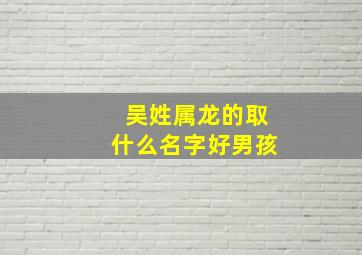 吴姓属龙的取什么名字好男孩